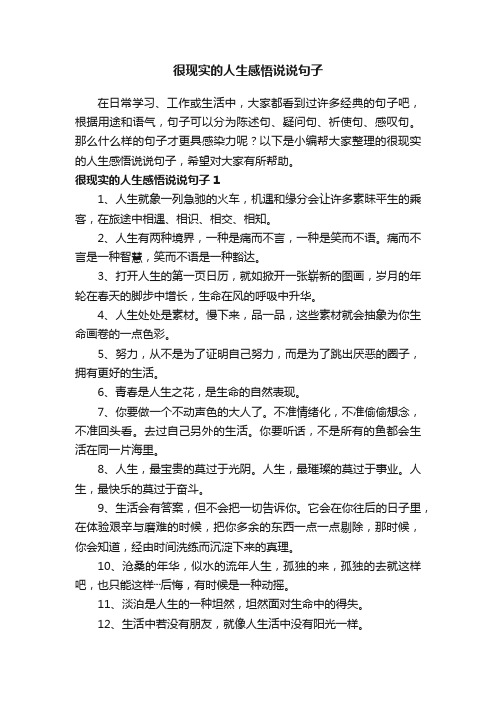 很现实的人生感悟说说句子

在日常学习、工作或生活中，大家都看到过许多经典的句子吧，根据用途和语气，句子可以分为陈述句、疑问句、祈使句、感叹句。那么什么样的句子才更具感染力呢？以下是小编帮大家整理的很现实的人生感悟说说句子，希望对大家有所帮助。

很现实的人生感悟说说句子 1

1、人生就象一列急驰的火车，机遇和缘分会让许多素昧平生的乘客，在旅途中相遇、相识、相交、相知。

2、人生有两种境界，一种是痛而不言，一种是笑而不语。痛而不言是一种智慧，笑而不语是一种豁达。

3、打开人生的第一页日历，就如掀开一张崭新的图画，岁月的年轮在春天的脚步中增长，生命在风的呼吸中升华。

4、人生处处是素材。慢下来，品一品，这些素材就会抽象为你生命画卷的一点色彩。

5、努力，从不是为了证明自己努力，而是为了跳出厌恶的圈子，拥有更好的生活。

6、青春是人生之花，是生命的自然表现。

7、你要做一个不动声色的大人了。不准情绪化，不准偷偷想念，不准回头看。去过自己另外的生活。你要听话，不是所有的鱼都会生活在同一片海里。

8、人生，最宝贵的莫过于光阴。人生，最璀璨的莫过于事业。人生，最快乐的莫过于奋斗。

9、生活会有答案，但不会把一切告诉你。它会在你往后的日子里，在体验艰辛与磨难的时候，把你多余的东西一点一点剔除，那时候，你会知道，经由时间洗练而沉淀下来的真理。

10、沧桑的年华，似水的流年人生，孤独的来，孤独的去就这样吧，也只能这样…后悔，有时候是一种动摇。

11、淡泊是人生的一种坦然，坦然面对生命中的得失。

12、生活中若没有朋友，就像人生活中没有阳光一样。